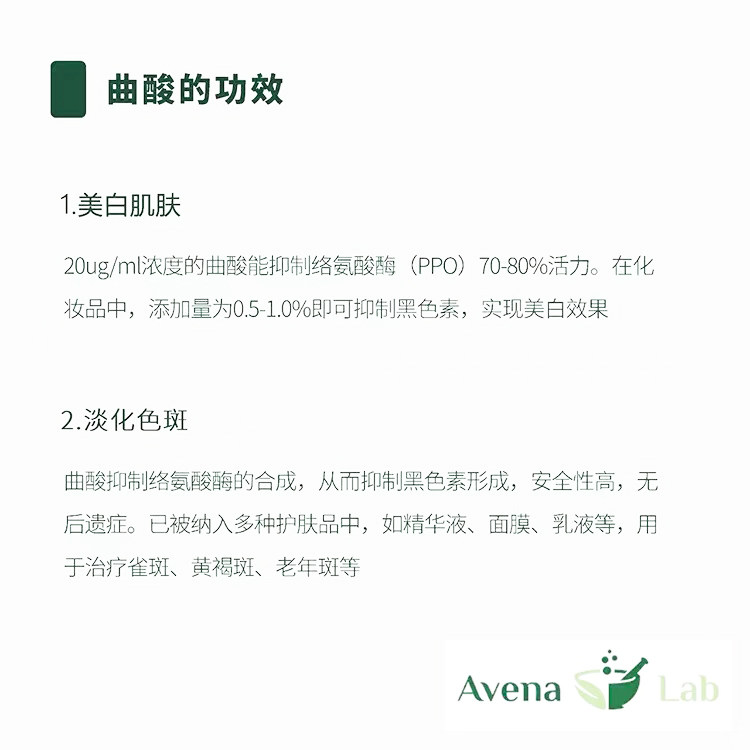 曲酸的功效

1.美白肌肤

20ug/ml浓度的曲酸能抑制络氨酸酶（PPO）70-80%活力。在化妆品中，添加量为0.5-1.0%即可抑制黑色素，实现美白效果

2.淡化色斑

曲酸抑制络氨酸酶的合成，从而抑制黑色素形成，安全性高，无后遗症。已被纳入多种护肤品中，如精华液、面膜、乳液等，用于治疗雀斑、黄褐斑、老年斑等

Avena Lab